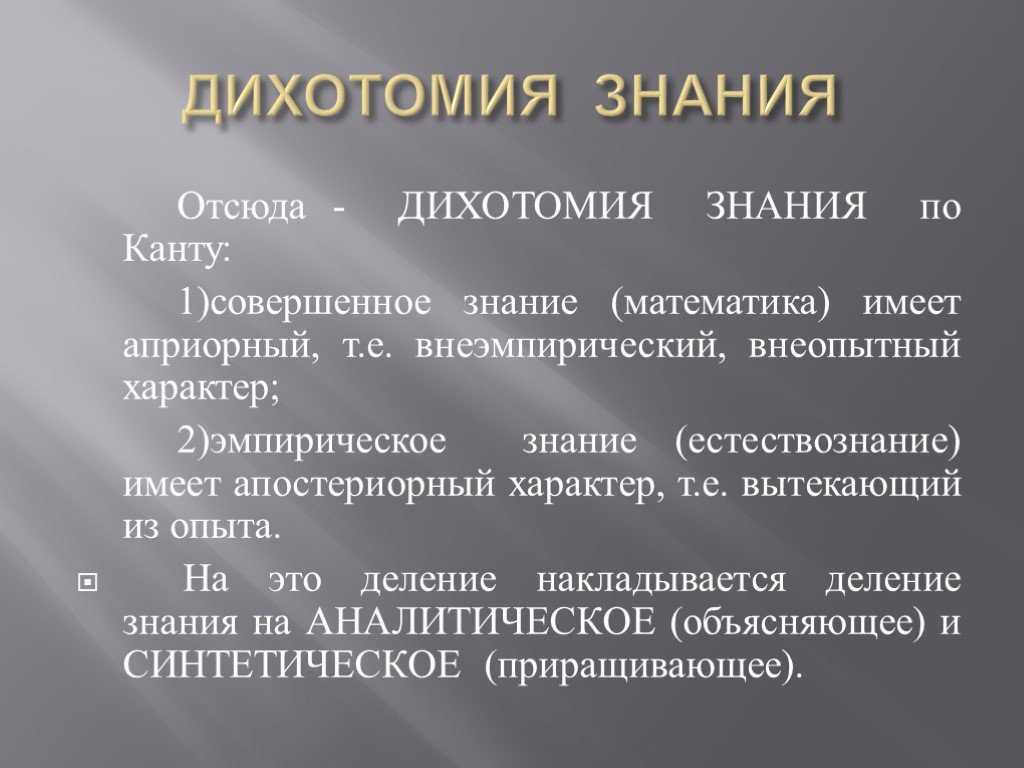 ДИХОТОМИЯ ЗНАНИЯ

Отсюда - ДИХОТОМИЯ ЗНАНИЯ по Канту:

1)совершенное знание (математика) имеет априорный, т.е. внеэмпирический, внеопытный характер;

2)эмпирическое знание (естествознание) имеет апостериорный характер, т.е. вытекающий из опыта.

На это деление накладывается деление знания на АНАЛИТИЧЕСКОЕ (объясняющее) и СИНТЕТИЧЕСКОЕ (приращивающее).